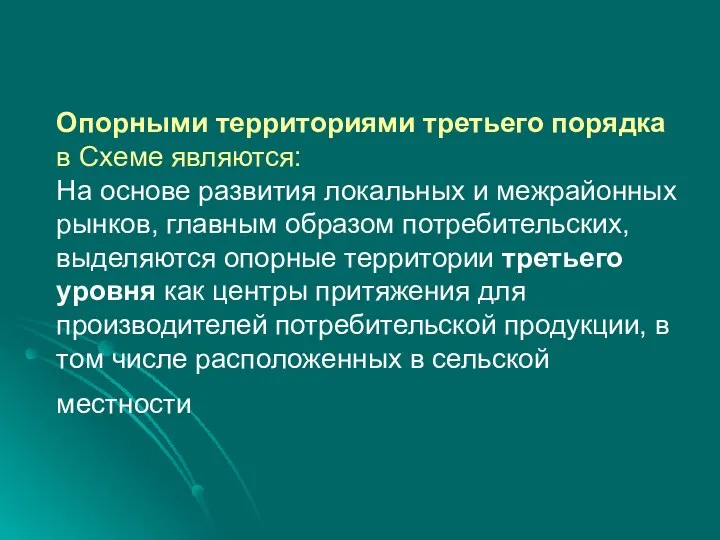 Опорными территориями третьего порядка в Схеме являются:
На основе развития локальных и межрайонных рынков, главным образом потребительских, выделяются опорные территории третьего уровня как центры притяжения для производителей потребительской продукции, в том числе расположенных в сельской

местности